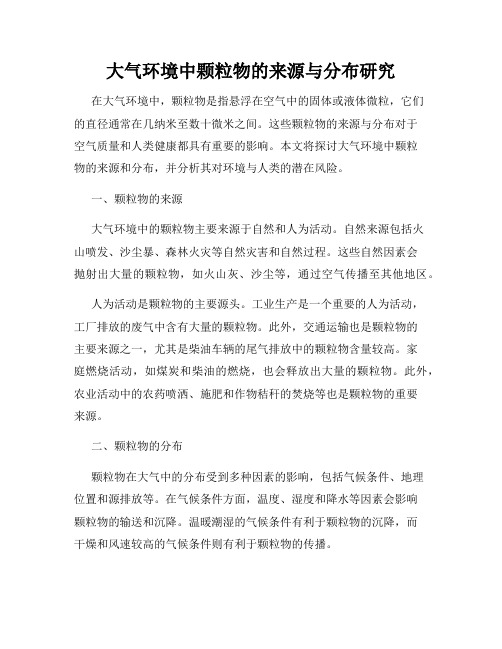 大气环境中颗粒物的来源与分布研究

在大气环境中，颗粒物是指悬浮在空气中的固体或液体微粒，它们的直径通常在几纳米至数十微米之间。这些颗粒物的来源与分布对于空气质量和人类健康都具有重要的影响。本文将探讨大气环境中颗粒物的来源和分布，并分析其对环境与人类的潜在风险。

一、颗粒物的来源

大气环境中的颗粒物主要来源于自然和人为活动。自然来源包括火山喷发、沙尘暴、森林火灾等自然灾害和自然过程。这些自然因素会抛射出大量的颗粒物，如火山灰、沙尘等，通过空气传播至其他地区。

人为活动是颗粒物的主要源头。工业生产是一个重要的人为活动，工厂排放的废气中含有大量的颗粒物。此外，交通运输也是颗粒物的主要来源之一，尤其是柴油车辆的尾气排放中的颗粒物含量较高。家庭燃烧活动，如煤炭和柴油的燃烧，也会释放出大量的颗粒物。此外，农业活动中的农药喷洒、施肥和作物秸秆的焚烧等也是颗粒物的重要来源。

二、颗粒物的分布

颗粒物在大气中的分布受到多种因素的影响，包括气候条件、地理位置和源排放等。在气候条件方面，温度、湿度和降水等因素会影响颗粒物的输送和沉降。温暖潮湿的气候条件有利于颗粒物的沉降，而干燥和风速较高的气候条件则有利于颗粒物的传播。